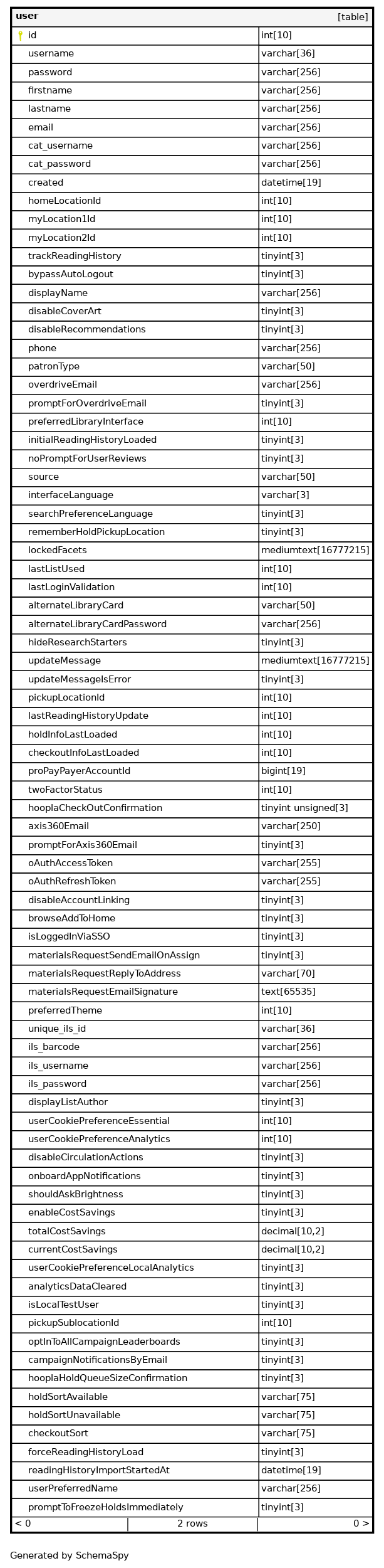 | user | [table] |
|---|---|
| id | int[10] |
| username | varchar[36] |
| password | varchar[256] |
| firstname | varchar[256] |
| lastname | varchar[256] |
| email | varchar[256] |
| cat_username | varchar[256] |
| cat_password | varchar[256] |
| created | datetime[19] |
| homeLocationId | int[10] |
| myLocation1Id | int[10] |
| myLocation2Id | int[10] |
| trackReadingHistory | tinyint[3] |
| bypassAutoLogout | tinyint[3] |
| displayName | varchar[256] |
| disableCoverArt | tinyint[3] |
| disableRecommendations | tinyint[3] |
| phone | varchar[256] |
| patronType | varchar[50] |
| overdriveEmail | varchar[256] |
| promptForOverdriveEmail | tinyint[3] |
| preferredLibraryInterface | int[10] |
| initialReadingHistoryLoaded | tinyint[3] |
| noPromptForUserReviews | tinyint[3] |
| source | varchar[50] |
| interfaceLanguage | varchar[3] |
| searchPreferenceLanguage | tinyint[3] |
| rememberHoldPickupLocation | tinyint[3] |
| lockedFacets | mediumtext[16777215] |
| lastListUsed | int[10] |
| lastLoginValidation | int[10] |
| alternateLibraryCard | varchar[50] |
| alternateLibraryCardPassword | varchar[256] |
| hideResearchStarters | tinyint[3] |
| updateMessage | mediumtext[16777215] |
| updateMessageIsError | tinyint[3] |
| pickupLocationId | int[10] |
| lastReadingHistoryUpdate | int[10] |
| holdInfoLastLoaded | int[10] |
| checkoutInfoLastLoaded | int[10] |
| proPayPayerAccountId | bigint[19] |
| twoFactorStatus | int[10] |
| hooplaCheckOutConfirmation | tinyint unsigned[3] |
| axis360Email | varchar[250] |
| promptForAxis360Email | tinyint[3] |
| oAuthAccessToken | varchar[255] |
| oAuthRefreshToken | varchar[255] |
| disableAccountLinking | tinyint[3] |
| browseAddToHome | tinyint[3] |
| isLoggedInViaSSO | tinyint[3] |
| materialsRequestSendEmailOnAssign | tinyint[3] |
| materialsRequestReplyToAddress | varchar[70] |
| materialsRequestEmailSignature | text[65535] |
| preferredTheme | int[10] |
| unique_ils_id | varchar[36] |
| ils_barcode | varchar[256] |
| ils_username | varchar[256] |
| ils_password | varchar[256] |
| displayListAuthor | tinyint[3] |
| userCookiePreferenceEssential | int[10] |
| userCookiePreferenceAnalytics | int[10] |
| disableCirculationActions | tinyint[3] |
| onboardAppNotifications | tinyint[3] |
| shouldAskBrightness | tinyint[3] |
| enableCostSavings | tinyint[3] |
| totalCostSavings | decimal[10,2] |
| currentCostSavings | decimal[10,2] |
| userCookiePreferenceLocalAnalytics | tinyint[3] |
| analyticsDataCleared | tinyint[3] |
| isLocalTestUser | tinyint[3] |
| pickupSublocationId | int[10] |
| optInToAllCampaignLeaderboards | tinyint[3] |
| campaignNotificationsByEmail | tinyint[3] |
| hooplaHoldQueueSizeConfirmation | tinyint[3] |
| holdSortAvailable | varchar[75] |
| holdSortUnavailable | varchar[75] |
| checkoutSort | varchar[75] |
| forceReadingHistoryLoad | tinyint[3] |
| readingHistoryImportStartedAt | datetime[19] |
| userPreferredName | varchar[256] |
| promptToFreezeHoldsImmediately | tinyint[3] |

< 0 2 rows 0 >

Generated by SchemaSpy